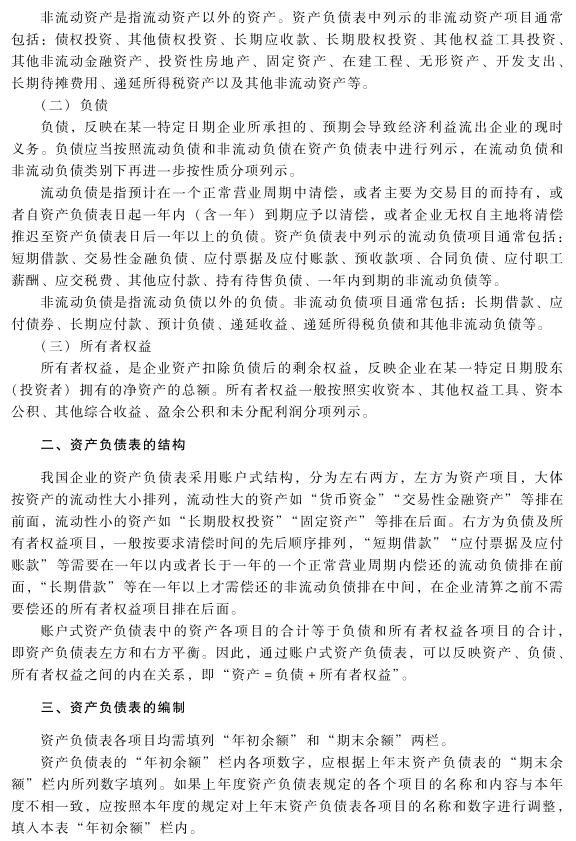 非流动资产是指流动资产以外的资产。资产负债表中列示的非流动资产项目通常包括：债权投资、其他债权投资、长期应收款、长期股权投资、其他权益工具投资、其他非流动金融资产、投资性房地产、固定资产、在建工程、无形资产、开发支出、长期待摊费用、递延所得税资产以及其他非流动资产等。

（二）负债

负债，反映在某一特定日期企业所承担的、预期会导致经济利益流出企业的现时义务。负债应当按照流动负债和非流动负债在资产负债表中进行列示，在流动负债和非流动负债类别下再进一步按性质分项列示。

流动负债是指预计在一个正常营业周期中清偿，或者主要为交易目的而持有，或者自资产负债表日起一年内（含一年）到期应予以清偿，或者企业无权自主地将清偿推迟至资产负债表日后一年以上的负债。资产负债表中列示的流动负债项目通常包括：短期借款、交易性金融负债、应付票据及应付账款、预收款项、合同负债、应付职工薪酬、应交税费、其他应付款、持有待售负债、一年内到期的非流动负债等。

非流动负债是指流动负债以外的负债。非流动负债项目通常包括：长期借款、应付债券、长期应付款、预计负债、递延收益、递延所得税负债和其他非流动负债等。

（三）所有者权益

所有者权益，是企业资产扣除负债后的剩余权益，反映企业在某一特定日期股东（投资者）拥有的净资产的总额。所有者权益一般按照实收资本、其他权益工具、资本公积、其他综合收益、盈余公积和未分配利润分项列示。

二、资产负债表的结构

我国企业的资产负债表采用账户式结构，分为左右两方，左方为资产项目，大体按资产的流动性大小排列，流动性大的资产如“货币资金”“交易性金融资产”等排在前面，流动性小的资产如“长期股权投资”“固定资产”等排在后面。右方为负债及所有者权益项目，一般按要求清偿时间的先后顺序排列，“短期借款”“应付票据及应付账款”等需要在一年以内或者长于一年的一个正常营业周期内偿还的流动负债排在前面，“长期借款”等在一年以上才需偿还的非流动负债排在中间，在企业清算之前不需要偿还的所有者权益项目排在后面。

账户式资产负债表中的资产各项目的合计等于负债和所有者权益各项目的合计，即资产负债表左方和右方平衡。因此，通过账户式资产负债表，可以反映资产、负债、所有者权益之间的内在关系，即“资产 = 负债 + 所有者权益”。

三、资产负债表的编制

资产负债表各项目均需填列“年初余额”和“期末余额”两栏。

资产负债表的“年初余额”栏内各项数字，应根据上年末资产负债表的“期末余额”栏内所列数字填列。如果上年度资产负债表规定的各个项目的名称和内容与本年度不相一致，应按照本年度的规定对上年末资产负债表各项目的名称和数字进行调整，填入本表“年初余额”栏内。